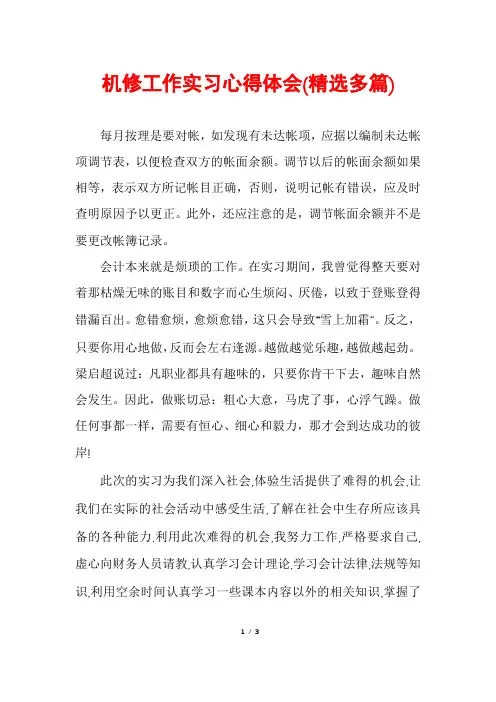 机修工作实习心得体会(精选多篇)

每月按理是要对帐，如发现有未达帐项，应据以编制未达帐项调节表，以便检查双方的帐面余额。调节以后的帐面余额如果相等，表示双方所记帐目正确，否则，说明记帐有错误，应及时查明原因予以更正。此外，还应注意的是，调节帐面余额并不是要更改帐簿记录。

会计本来就是烦琐的工作。在实习期间，我曾觉得整天要对着那枯燥无味的账目和数字而心生烦闷、厌倦，以致于登账登得错漏百出。愈错愈烦，愈烦愈错，这只会导致"雪上加霜"。反之，只要你用心地做，反而会左右逢源。越做越觉乐趣，越做越起劲。梁启超说过：凡职业都具有趣味的，只要你肯干下去，趣味自然会发生。因此，做账切忌：粗心大意，马虎了事，心浮气躁。做任何事都一样，需要有恒心、细心和毅力，那才会到达成功的彼岸!

此次的实习为我们深入社会,体验生活提供了难得的机会,让我们在实际的社会活动中感受生活,了解在社会中生存所应该具备的各种能力.利用此次难得的机会,我努力工作,严格要求自己,虚心向财务人员请教,认真学习会计理论,学习会计法律,法规等知识,利用空余时间认真学习一些课本内容以外的相关知识,掌握了

1 / 3